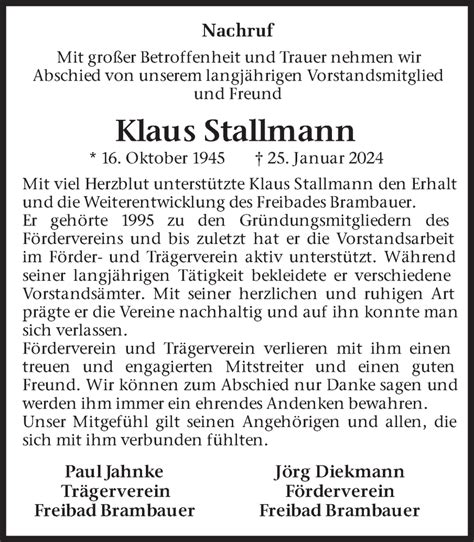 Nachruf

Mit großer Betroffenheit und Trauer nehmen wir Abschied von unserem langjährigen Vorstandsmitglied und Freund

Klaus Stallmann

* 16. Oktober 1945 † 25. Januar 2024

Mit viel Herzblut unterstützte Klaus Stallmann den Erhalt und die Weiterentwicklung des Freibades Brambauer.
Er gehörte 1995 zu den Gründungsmitgliedern des Fördervereins und bis zuletzt hat er die Vorstandsarbeit im Förder- und Trägerverein aktiv unterstützt. Während seiner langjährigen Tätigkeit bekleidete er verschiedene Vorstandsämter. Mit seiner herzlichen und ruhigen Art prägte er die Vereine nachhaltig und auf ihn konnte man sich verlassen.
Förderverein und Trägerverein verlieren mit ihm einen treuen und engagierten Mitstreiter und einen guten Freund. Wir können zum Abschied nur Danke sagen und werden ihm immer ein ehrendes Andenken bewahren.
Unser Mitgefühl gilt seinen Angehörigen und allen, die sich mit ihm verbunden fühlten.

Paul Jahnke
Trägerverein
Freibad Brambauer

Jörg Diekmann
Förderverein
Freibad Brambauer